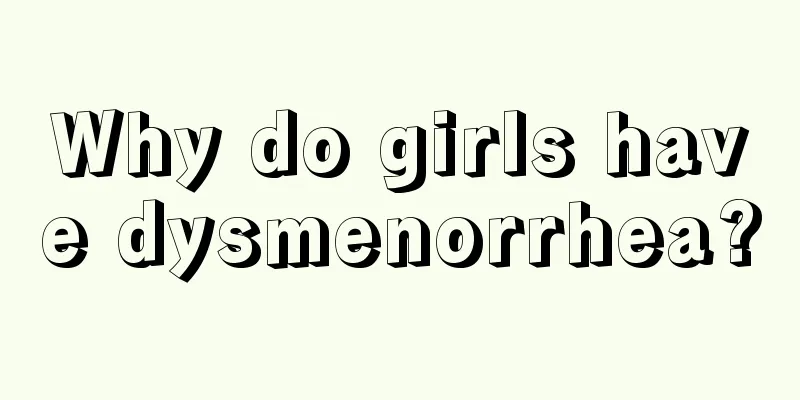 Why do girls have dysmenorrhea?